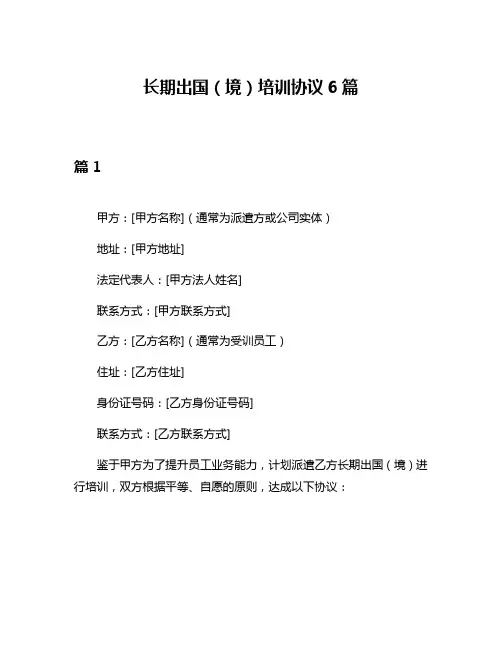 长期出国（境）培训协议 6 篇

篇 1

甲方：[甲方名称]（通常为派遣方或公司实体）

地址：[甲方地址]

法定代表人：[甲方法人姓名]

联系方式：[甲方联系方式]

乙方：[乙方名称]（通常为受训员工）

住址：[乙方住址]

身份证号码：[乙方身份证号码]

联系方式：[乙方联系方式]

鉴于甲方为了提升员工业务能力，计划派遣乙方长期出国（境）进行培训，双方根据平等、自愿的原则，达成以下协议：